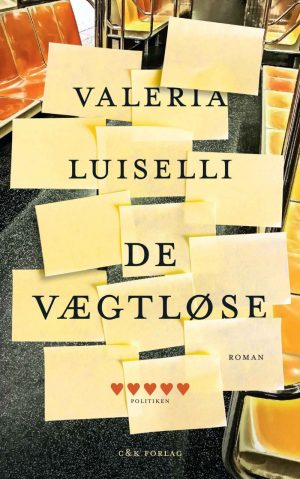 VALERIA LUISELLI

DE VÆGTLØSE

ROMAN

♥♥♥♥♥
POLITIKEN

C&K FORLAG